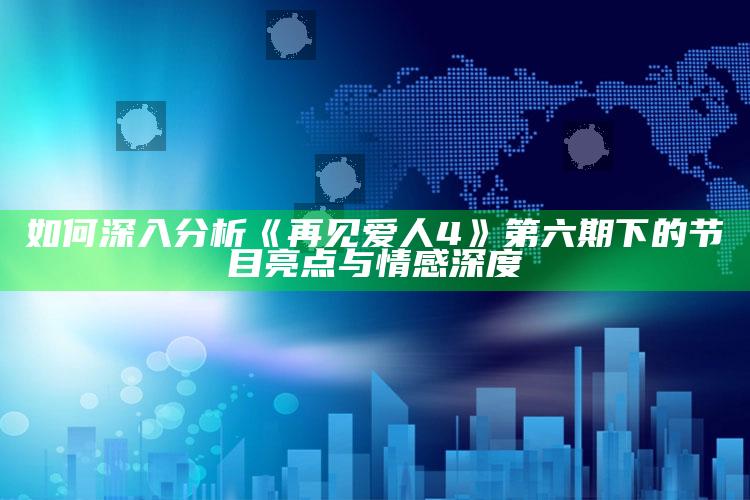 如何深入分析《再见爱人4》第六期下的节目亮点与情感深度